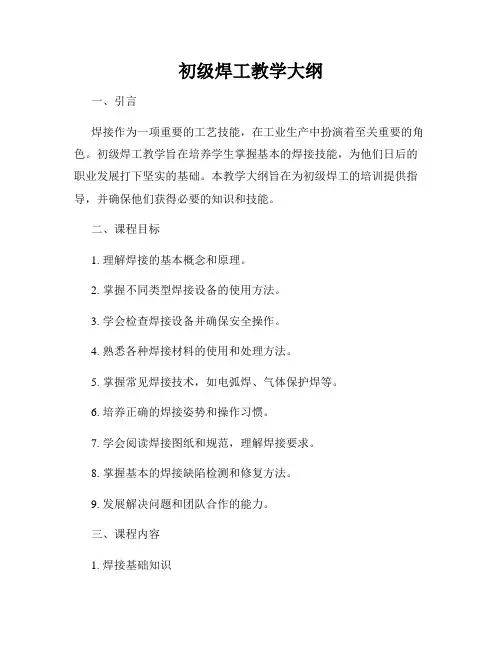 初级焊工教学大纲

一、引言

焊接作为一项重要的工艺技能，在工业生产中扮演着至关重要的角色。初级焊工教学旨在培养学生掌握基本的焊接技能，为他们日后的职业发展打下坚实的基础。本教学大纲旨在为初级焊工的培训提供指导，并确保他们获得必要的知识和技能。

二、课程目标

1. 理解焊接的基本概念和原理。

2. 掌握不同类型焊接设备的使用方法。

3. 学会检查焊接设备并确保安全操作。

4. 熟悉各种焊接材料的使用和处理方法。

5. 掌握常见焊接技术，如电弧焊、气体保护焊等。

6. 培养正确的焊接姿势和操作习惯。

7. 学会阅读焊接图纸和规范，理解焊接要求。

8. 掌握基本的焊接缺陷检测和修复方法。

9. 发展解决问题和团队合作的能力。

三、课程内容

1. 焊接基础知识